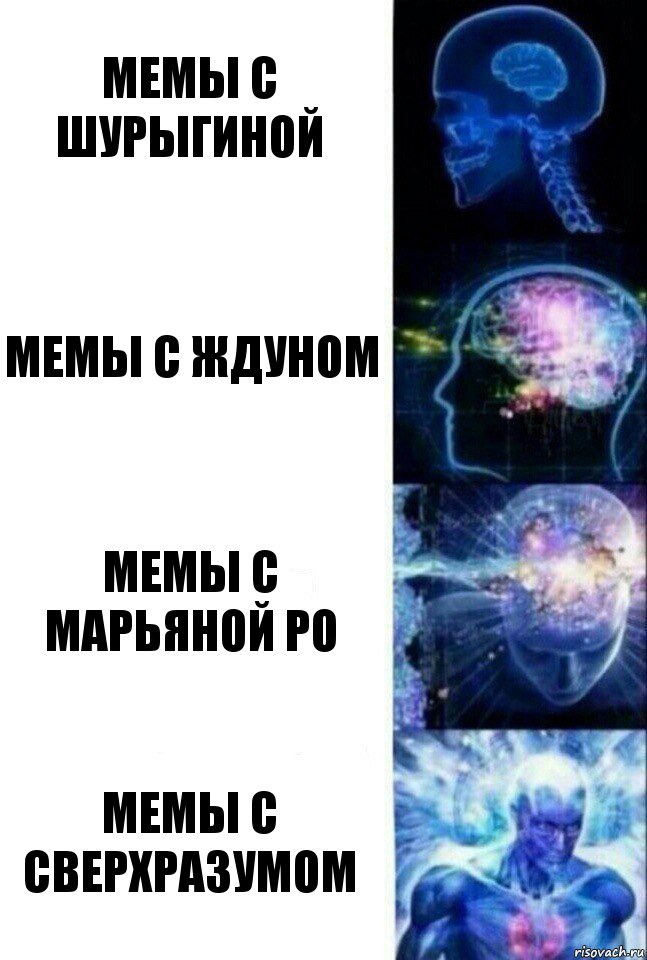 МЕМЫ С ШУРЫГИНОЙ

МЕМЫ С ЖДУНОМ

МЕМЫ С МАРЬЯНОЙ РО

МЕМЫ С СВЕРХРАЗУМОМ

risovach.ru